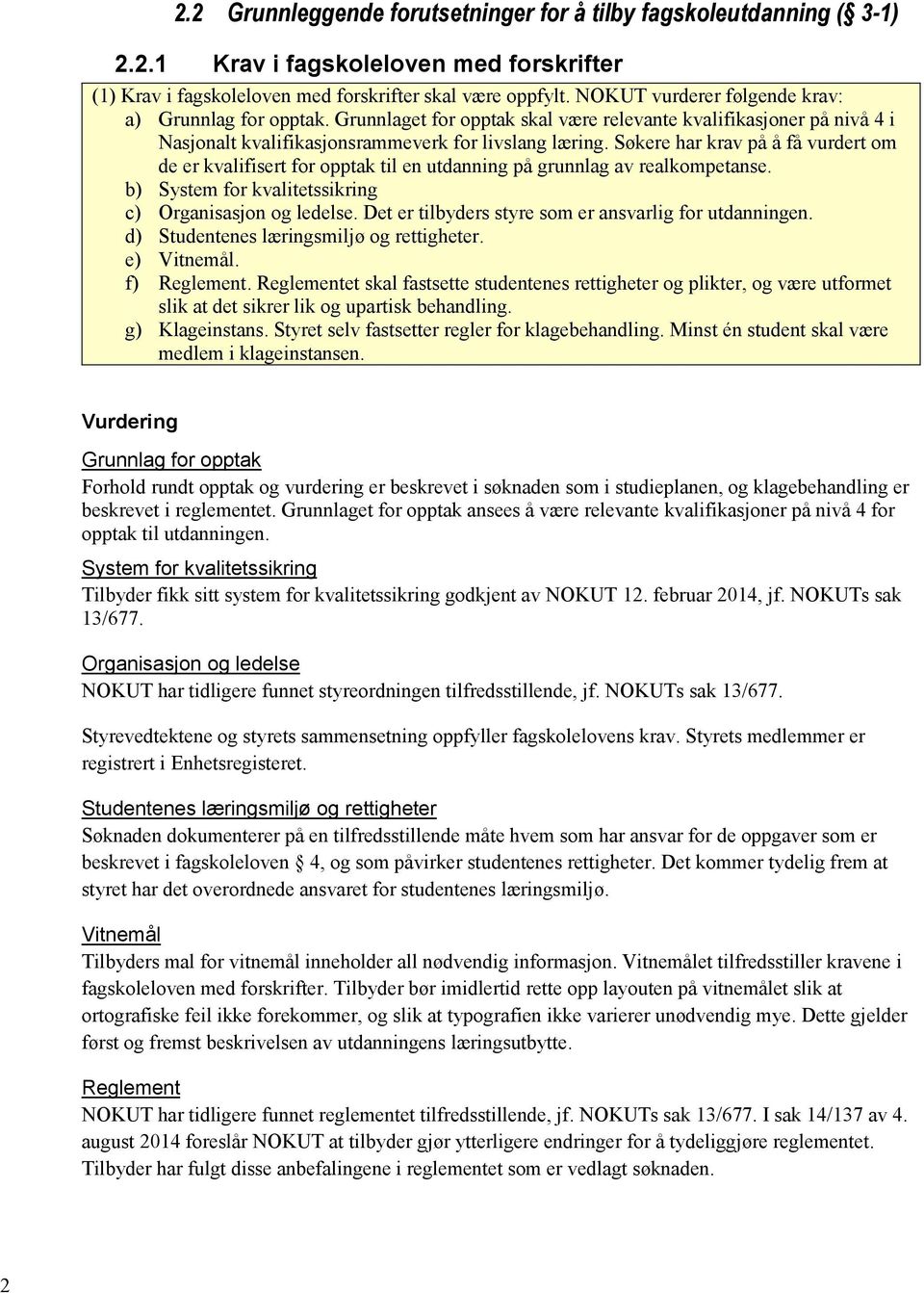 2.2 Grunnleggende forutsetninger for å tilby fagskoleutdanning (§ 3-1)

2.2.1 Krav i fagskoleloven med forskrifter

(1) Krav i fagskoleloven med forskrifter skal være oppfylt. NOKUT vurderer følgende krav:
a) Grunnlag for opptak. Grunnlaget for opptak skal være relevante kvalifikasjoner på nivå 4 i Nasjonalt kvalifikasjonsrammeverk for livslang læring. Søkere har krav på å få vurdert om de er kvalifisert for opptak til en utdanning på grunnlag av realkompetanse.
b) System for kvalitetssikring
c) Organisasjon og ledelse. Det er tilbyders styre som er ansvarlig for utdanningen.
d) Studentenes læringsmiljø og rettigheter.
e) Vitnemål.
f) Reglement. Reglementet skal fastsette studentenes rettigheter og plikter, og være utformet slik at det sikrer lik og upartisk behandling.
g) Klageinstans. Styret selv fastsetter regler for klagebehandling. Minst én student skal være medlem i klageinstansen.

Vurdering

Grunnlag for opptak
Forhold rundt opptak og vurdering er beskrevet i søknaden som i studieplanen, og klagebehandling er beskrevet i reglementet. Grunnlaget for opptak ansees å være relevante kvalifikasjoner på nivå 4 for opptak til utdanningen.

System for kvalitetssikring
Tilbyder fikk sitt system for kvalitetssikring godkjent av NOKUT 12. februar 2014, jf. NOKUTs sak 13/677.

Organisasjon og ledelse
NOKUT har tidligere funnet styreordningen tilfredsstillende, jf. NOKUTs sak 13/677.

Styrevedtektene og styrets sammensetning oppfyller fagskolelovens krav. Styrets medlemmer er registrert i Enhetsregisteret.

Studentenes læringsmiljø og rettigheter
Søknaden dokumenterer på en tilfredsstillende måte hvem som har ansvar for de oppgaver som er beskrevet i fagskoleloven § 4, og som påvirker studentenes rettigheter. Det kommer tydelig frem at styret har det overordnede ansvaret for studentenes læringsmiljø.

Vitnemål
Tilbyders mal for vitnemål inneholder all nødvendig informasjon. Vitnemålet tilfredsstiller kravene i fagskoleloven med forskrifter. Tilbyder bør imidlertid rette opp layouten på vitnemålet slik at ortografiske feil ikke forekommer, og slik at typografien ikke varierer unødvendig mye. Dette gjelder først og fremst beskrivelsen av utdanningens læringsutbytte.

Reglement
NOKUT har tidligere funnet reglementet tilfredsstillende, jf. NOKUTs sak 13/677. I sak 14/137 av 4. august 2014 foreslår NOKUT at tilbyder gjør ytterligere endringer for å tydeliggjøre reglementet. Tilbyder har fulgt disse anbefalingene i reglementet som er vedlagt søknaden.

2